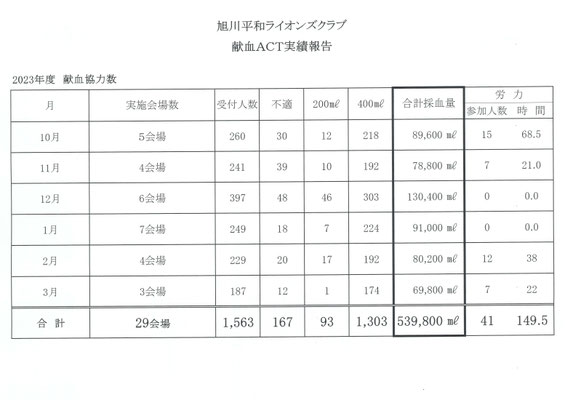 旭川平和ライオンズクラブ

献血ACT実績報告

2023年度 献血協力数

| 月 | 実施会場数 | 受付人数 | 不適 | 200mℓ | 400mℓ | 合計採血量 | 労力 参加人数 | 労力 時間 |
|---|---|---|---|---|---|---|---|---|
| 10月 | 5会場 | 260 | 30 | 12 | 218 | 89,600 mℓ | 15 | 68.5 |
| 11月 | 4会場 | 241 | 39 | 10 | 192 | 78,800 mℓ | 7 | 21.0 |
| 12月 | 6会場 | 397 | 48 | 46 | 303 | 130,400 mℓ | 0 | 0.0 |
| 1月 | 7会場 | 249 | 18 | 7 | 224 | 91,000 mℓ | 0 | 0.0 |
| 2月 | 4会場 | 229 | 20 | 17 | 192 | 80,200 mℓ | 12 | 38 |
| 3月 | 3会場 | 187 | 12 | 1 | 174 | 69,800 mℓ | 7 | 22 |
| 合 計 | 29会場 | 1,563 | 167 | 93 | 1,303 | 539,800 mℓ | 41 | 149.5 |